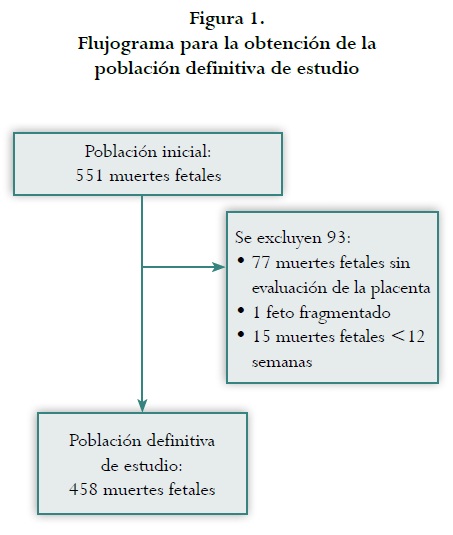 Figura 1.
Flujograma para la obtención de la población definitiva de estudio

Población inicial:
551 muertes fetales

Se excluyen 93:
• 77 muertes fetales sin evaluación de la placenta
• 1 feto fragmentado
• 15 muertes fetales <12 semanas

Población definitiva de estudio:
458 muertes fetales